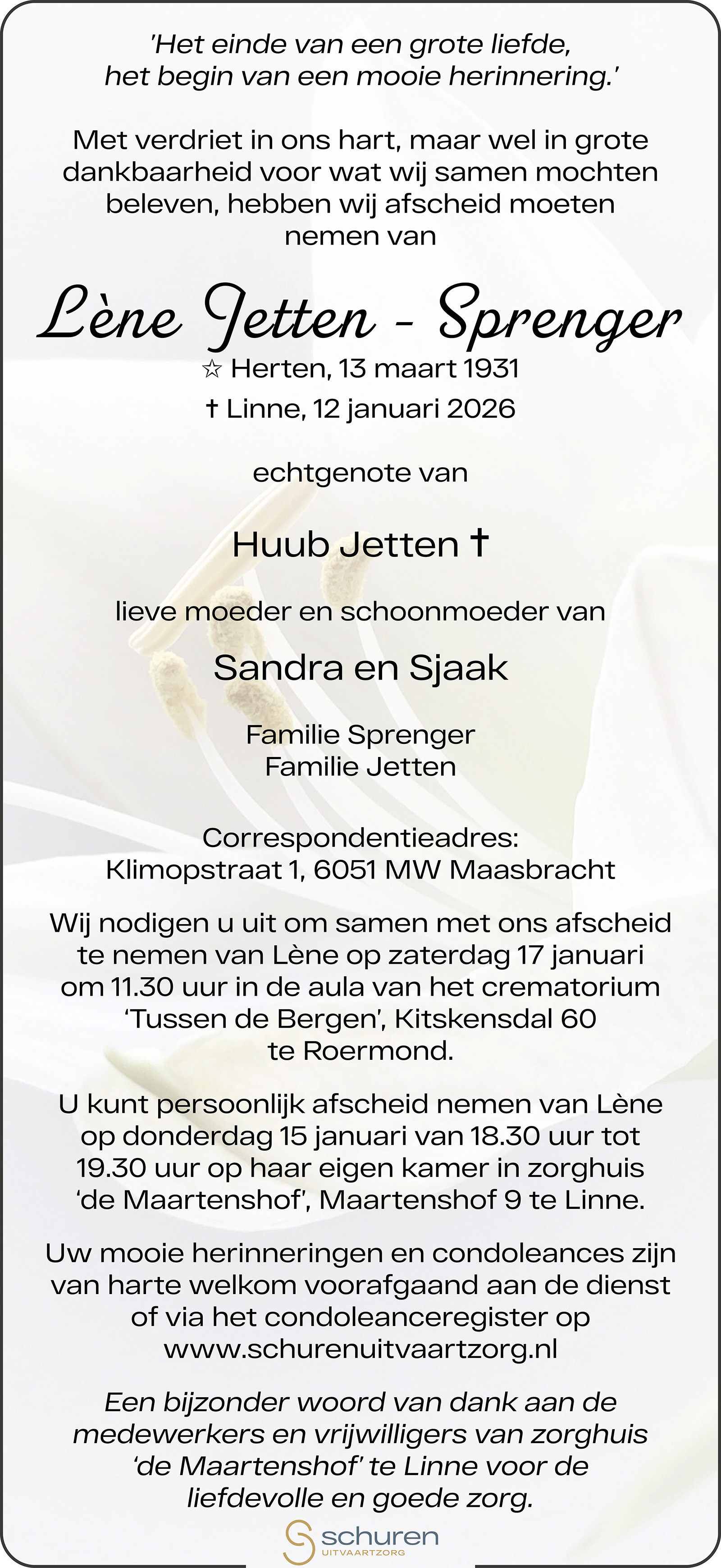 'Het einde van een grote liefde, het begin van een mooie herinnering.'

Met verdriet in ons hart, maar wel in grote dankbaarheid voor wat wij samen mochten beleven, hebben wij afscheid moeten nemen van

Lène Jetten - Sprenger

☆ Herten, 13 maart 1931
† Linne, 12 januari 2026

echtgenote van

Huub Jetten †

lieve moeder en schoonmoeder van

Sandra en Sjaak

Familie Sprenger
Familie Jetten

Correspondentieadres:
Klimopstraat 1, 6051 MW Maasbracht

Wij nodigen u uit om samen met ons afscheid te nemen van Lène op zaterdag 17 januari om 11.30 uur in de aula van het crematorium 'Tussen de Bergen', Kitskensdal 60 te Roermond.

U kunt persoonlijk afscheid nemen van Lène op donderdag 15 januari van 18.30 uur tot 19.30 uur op haar eigen kamer in zorghuis 'de Maartenshof', Maartenshof 9 te Linne.

Uw mooie herinneringen en condoleances zijn van harte welkom voorafgaand aan de dienst of via het condoleanceregister op www.schurenuitvaartzorg.nl

Een bijzonder woord van dank aan de medewerkers en vrijwilligers van zorghuis 'de Maartenshof' te Linne voor de liefdevolle en goede zorg.

schuren
UITVAARTZORG